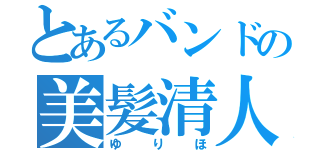 とあるバンドの
美髪清人
ゆりほ